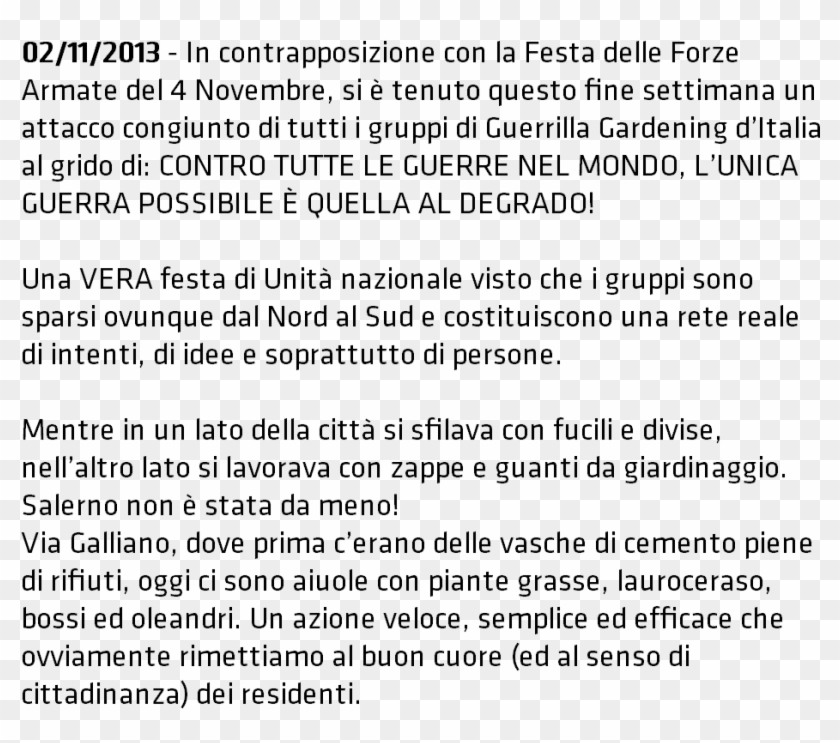 02/11/2013 - In contrapposizione con la Festa delle Forze Armate del 4 Novembre, si è tenuto questo fine settimana un attacco congiunto di tutti i gruppi di Guerrilla Gardening d'Italia al grido di: CONTRO TUTTE LE GUERRE NEL MONDO, L'UNICA GUERRA POSSIBILE È QUELLA AL DEGRADO!

Una VERA festa di Unità nazionale visto che i gruppi sono sparsi ovunque dal Nord al Sud e costituiscono una rete reale di intenti, di idee e soprattutto di persone.

Mentre in un lato della città si sfilava con fucili e divise, nell'altro lato si lavorava con zappe e guanti da giardinaggio. Salerno non è stata da meno!
Via Galliano, dove prima c'erano delle vasche di cemento piene di rifiuti, oggi ci sono aiuole con piante grasse, lauroceraso, bossi ed oleandri. Un azione veloce, semplice ed efficace che ovviamente rimettiamo al buon cuore (ed al senso di cittadinanza) dei residenti.